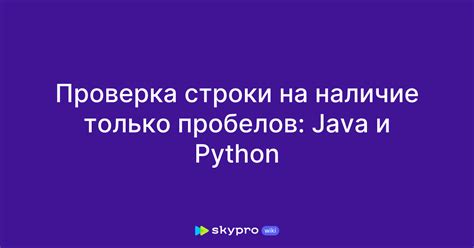 Проверка строки на наличие только пробелов: Java и Python

skypro wiki